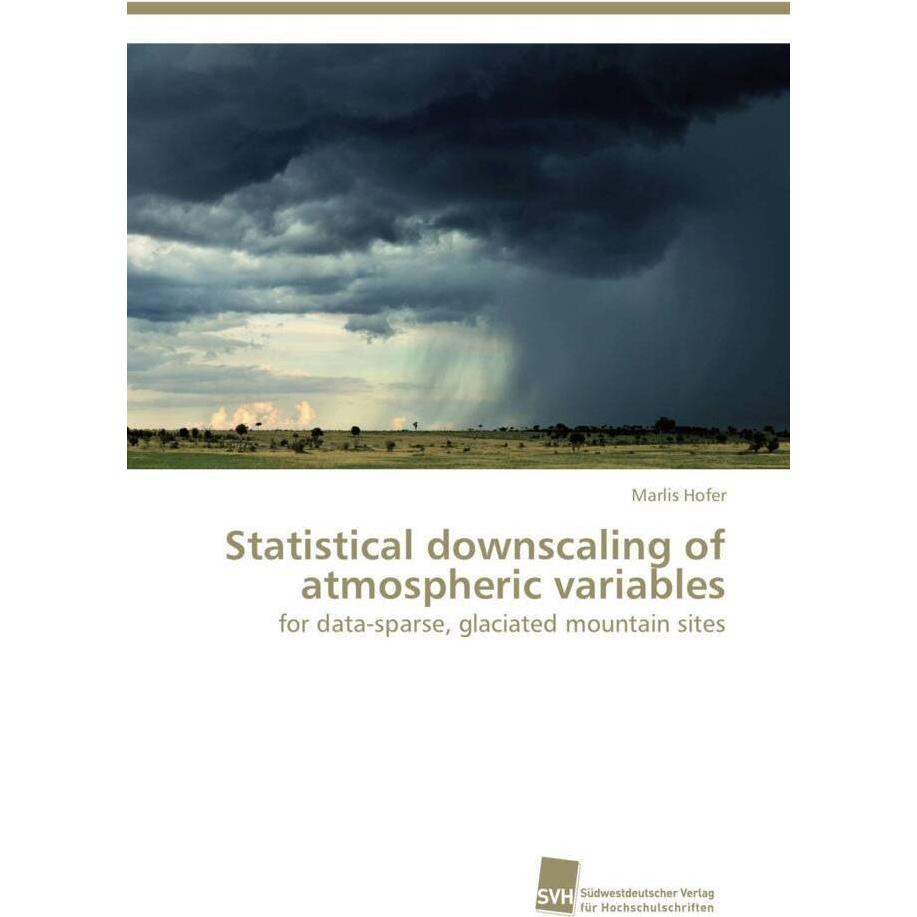 Marlis Hofer

Statistical downscaling of atmospheric variables

for data-sparse, glaciated mountain sites

SVH Südwestdeutscher Verlag für Hochschulschriften